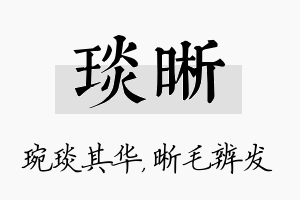 琰晰

琬琰其华,晰毛辨发